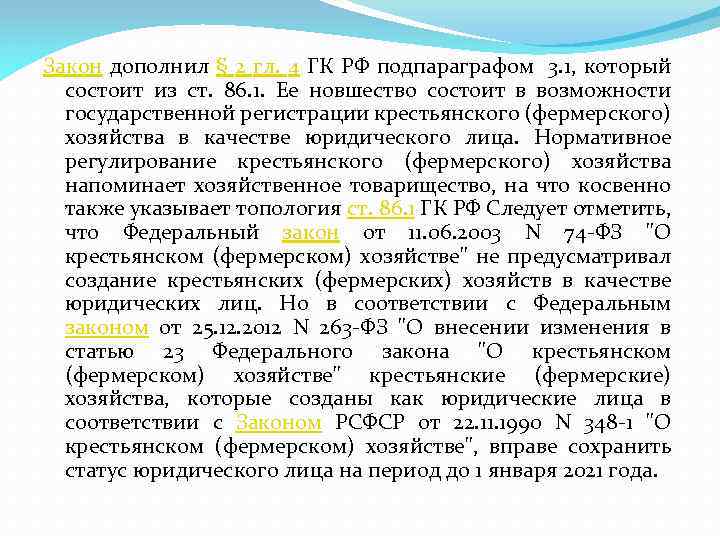 Закон дополнил § 2 гл. 4 ГК РФ подпараграфом 3.1, который состоит из ст. 86.1. Ее новшество состоит в возможности государственной регистрации крестьянского (фермерского) хозяйства в качестве юридического лица. Нормативное регулирование крестьянского (фермерского) хозяйства напоминает хозяйственное товарищество, на что косвенно также указывает топология ст. 86.1 ГК РФ Следует отметить, что Федеральный закон от 11.06.2003 N 74-ФЗ "О крестьянском (фермерском) хозяйстве" не предусматривал создание крестьянских (фермерских) хозяйств в качестве юридических лиц. Но в соответствии с Федеральным законом от 25.12.2012 N 263-ФЗ "О внесении изменения в статью 23 Федерального закона "О крестьянском (фермерском) хозяйстве" крестьянские (фермерские) хозяйства, которые созданы как юридические лица в соответствии с Законом РСФСР от 22.11.1990 N 348-1 "О крестьянском (фермерском) хозяйстве", вправе сохранить статус юридического лица на период до 1 января 2021 года.